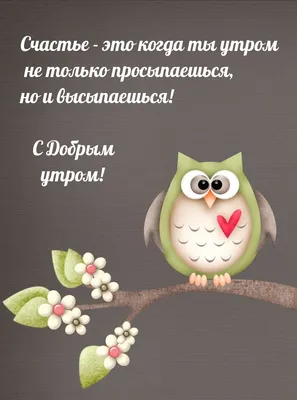 Счастье - это когда ты утром не только просыпаешься, но и высыпаешься!

С Добрым утром!